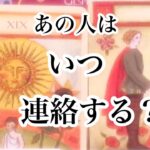 XIX

あの人は

いつ

連絡する？